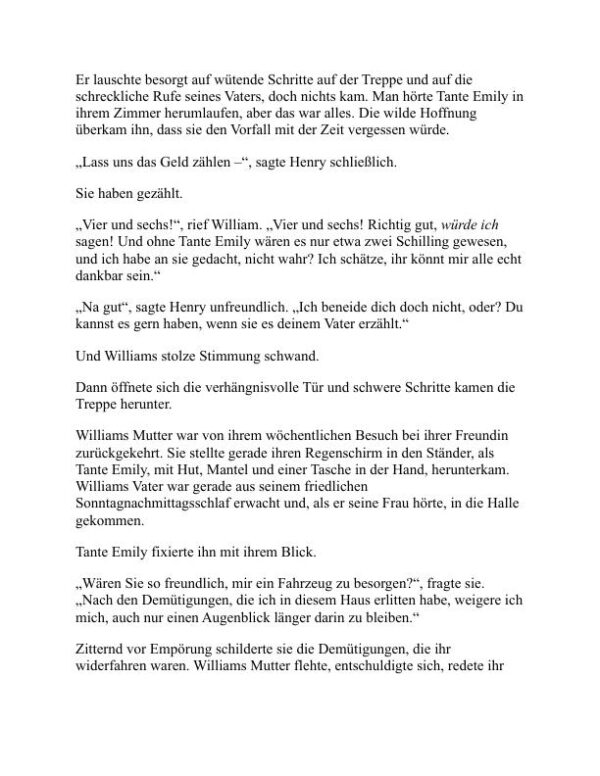 Er lauschte besorgt auf wütende Schritte auf der Treppe und auf die schreckliche Rufe seines Vaters, doch nichts kam. Man hörte Tante Emily in ihrem Zimmer herumlaufen, aber das war alles. Die wilde Hoffnung überkam ihn, dass sie den Vorfall mit der Zeit vergessen würde.

„Lass uns das Geld zählen –“, sagte Henry schließlich.

Sie haben gezählt.

„Vier und sechs!“, rief William. „Vier und sechs! Richtig gut, würde ich sagen! Und ohne Tante Emily wären es nur etwa zwei Schilling gewesen, und ich habe an sie gedacht, nicht wahr? Ich schätze, ihr könnt mir alle echt dankbar sein.“

„Na gut“, sagte Henry unfreundlich. „Ich beneide dich doch nicht, oder? Du kannst es gern haben, wenn sie es deinem Vater erzählt.“

Und Williams stolze Stimmung schwand.

Dann öffnete sich die verhängnisvolle Tür und schwere Schritte kamen die Treppe herunter.

Williams Mutter war von ihrem wöchentlichen Besuch bei ihrer Freundin zurückgekehrt. Sie stellte gerade ihren Regenschirm in den Ständer, als Tante Emily, mit Hut, Mantel und einer Tasche in der Hand, herunterkam. Williams Vater war gerade aus seinem friedlichen Sonntagnachmittagsschlaf erwacht und, als er seine Frau hörte, in die Halle gekommen.

Tante Emily fixierte ihn mit ihrem Blick.

„Wären Sie so freundlich, mir ein Fahrzeug zu besorgen?“, fragte sie. „Nach den Demütigungen, die ich in diesem Haus erlitten habe, weigere ich mich, auch nur einen Augenblick länger darin zu bleiben.“

Zitternd vor Empörung schilderte sie die Demütigungen, die ihr widerfahren waren. Williams Mutter flehte, entschuldigte sich, redete ihr